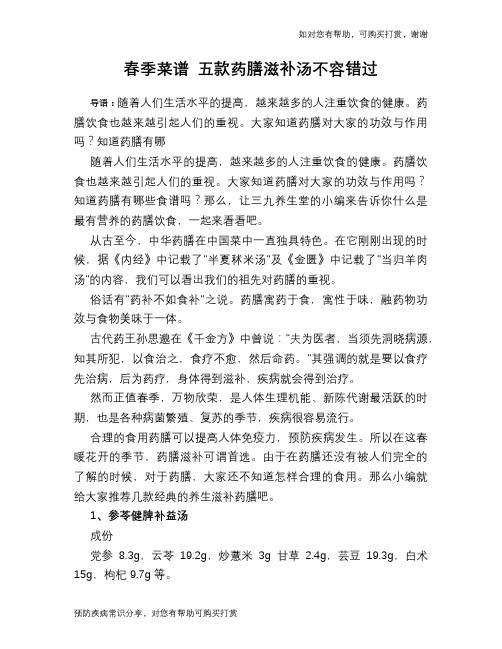 知对您有帮助，可购买打赏，谢谢

春季菜谱 五款药膳滋补汤不容错过

导语：随着人们生活水平的提高，越来越多的人注重饮食的健康。药膳饮食也越来越引起人们的重视。大家知道药膳对大家的功效与作用吗？知道药膳有哪

随着人们生活水平的提高，越来越多的人注重饮食的健康。药膳饮食也越来越引起人们的重视。大家知道药膳对大家的功效与作用吗？知道药膳有哪些食谱吗？那么，让三九养生堂的小编来告诉你什么是最有营养的药膳饮食，一起来看看吧。

从古至今，中华药膳在中国菜中一直独具特色。在它刚刚出现的时候，据《内经》中记载了"半夏秫米汤"及《金匮》中记载了"当归羊肉汤"的内容，我们可以看出我们的祖先对药膳的重视。

俗话有"药补不如食补"之说。药膳寓药于食，寓性于味，融药物功效与食物美味于一体。

古代药王孙思邈在《千金方》中曾说："夫为医者，当须先洞晓病源，知其所犯，以食治之，食疗不愈，然后命药。"其强调的就是要以食疗先治病，后为药疗，身体得到滋补，疾病就会得到治疗。

然而正值春季，万物欣荣，是人体生理机能、新陈代谢最活跃的时期，也是各种病菌繁殖、复苏的季节，疾病很容易流行。

合理的食用药膳可以提高人体免疫力，预防疾病发生。所以在这春暖花开的季节，药膳滋补可谓首选。由于在药膳还没有被人们完全的了解的时候，对于药膳，大家还不知道怎样合理的食用。那么小编就给大家推荐几款经典的养生滋补药膳吧。

1、参苓健脾补益汤

成份

党参 8.3g，云苓 19.2g，炒薏米 3g 甘草 2.4g，芸豆 19.3g，白术 15g，枸杞 9.7g 等。

预防疾病常识分享，对您有帮助可购买打赏